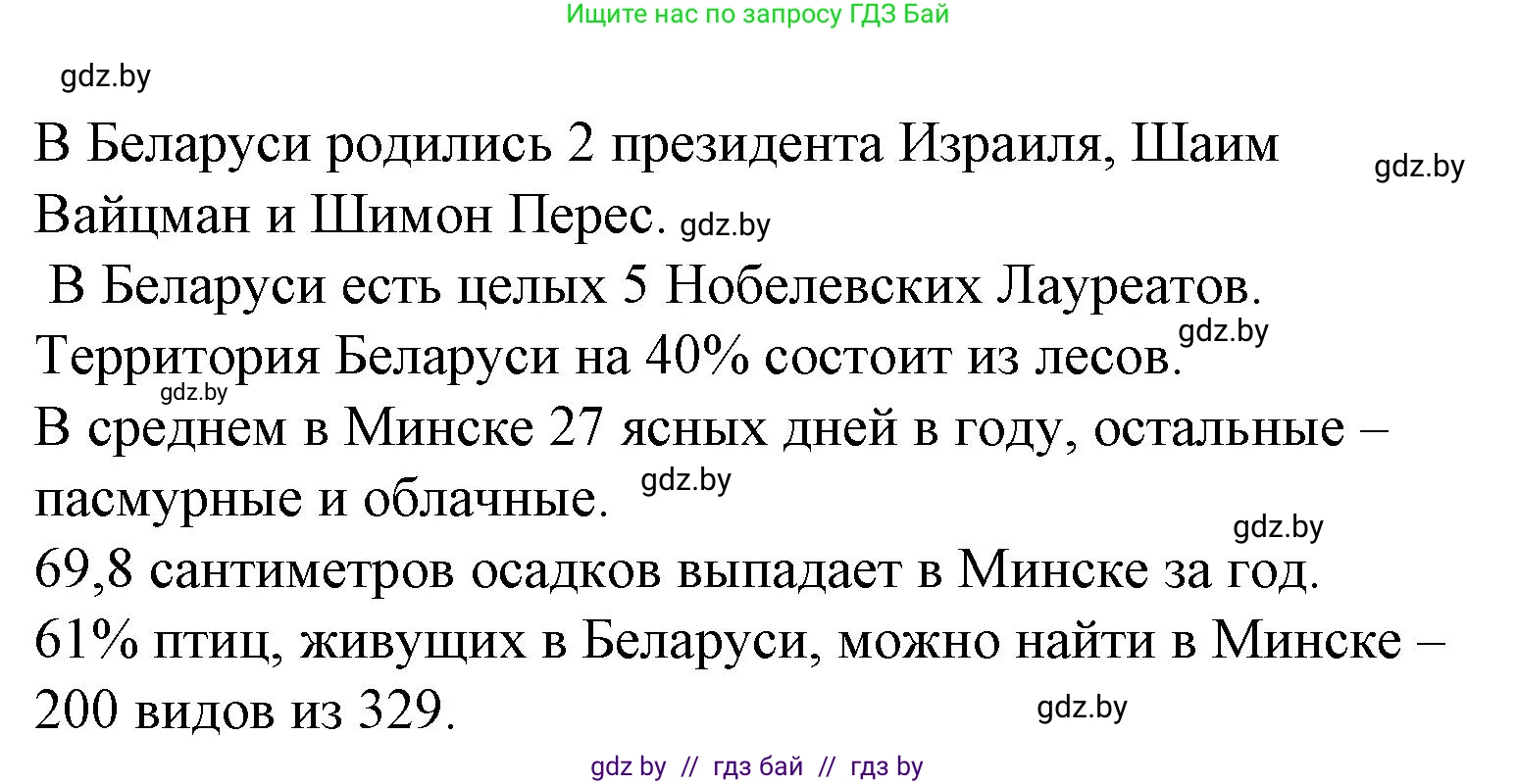 Ищите нас по запросу ГДЗ Бай

gdz.by

В Беларуси родились 2 президента Израиля, Шаим Вайцман и Шимон Перес. gdz.by

gdz.by

В Беларуси есть целых 5 Нобелевских Лауреатов.

Территория Беларуси на 40% состоит из лесов. gdz.by

gdz.by

В среднем в Минске 27 ясных дней в году, остальные – пасмурные и облачные. gdz.by

gdz.by

69,8 сантиметров осадков выпадает в Минске за год.

61% птиц, живущих в Беларуси, можно найти в Минске – 200 видов из 329.

gdz.by

gdz by // гдз бай // гдз by